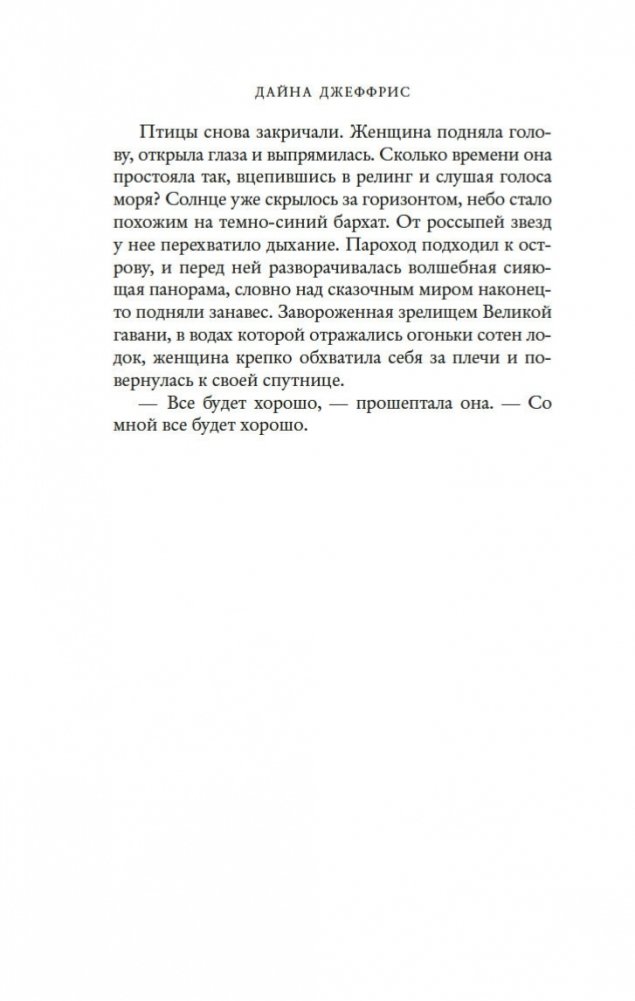 ДАЙНА ДЖЕФФРИС

Птицы снова закричали. Женщина подняла голову, открыла глаза и выпрямилась. Сколько времени она простояла так, вцепившись в релинг и слушая голоса моря? Солнце уже скрылось за горизонтом, небо стало похожим на темно-синий бархат. От россыпей звезд у нее перехватило дыхание. Пароход подходил к острову, и перед ней разворачивалась волшебная сияющая панорама, словно над сказочным миром наконец-то подняли занавес. Завороженная зрелищем Великой гавани, в водах которой отражались огоньки сотен лодок, женщина крепко обхватила себя за плечи и повернулась к своей спутнице.

— Все будет хорошо, — прошептала она. — Со мной все будет хорошо.